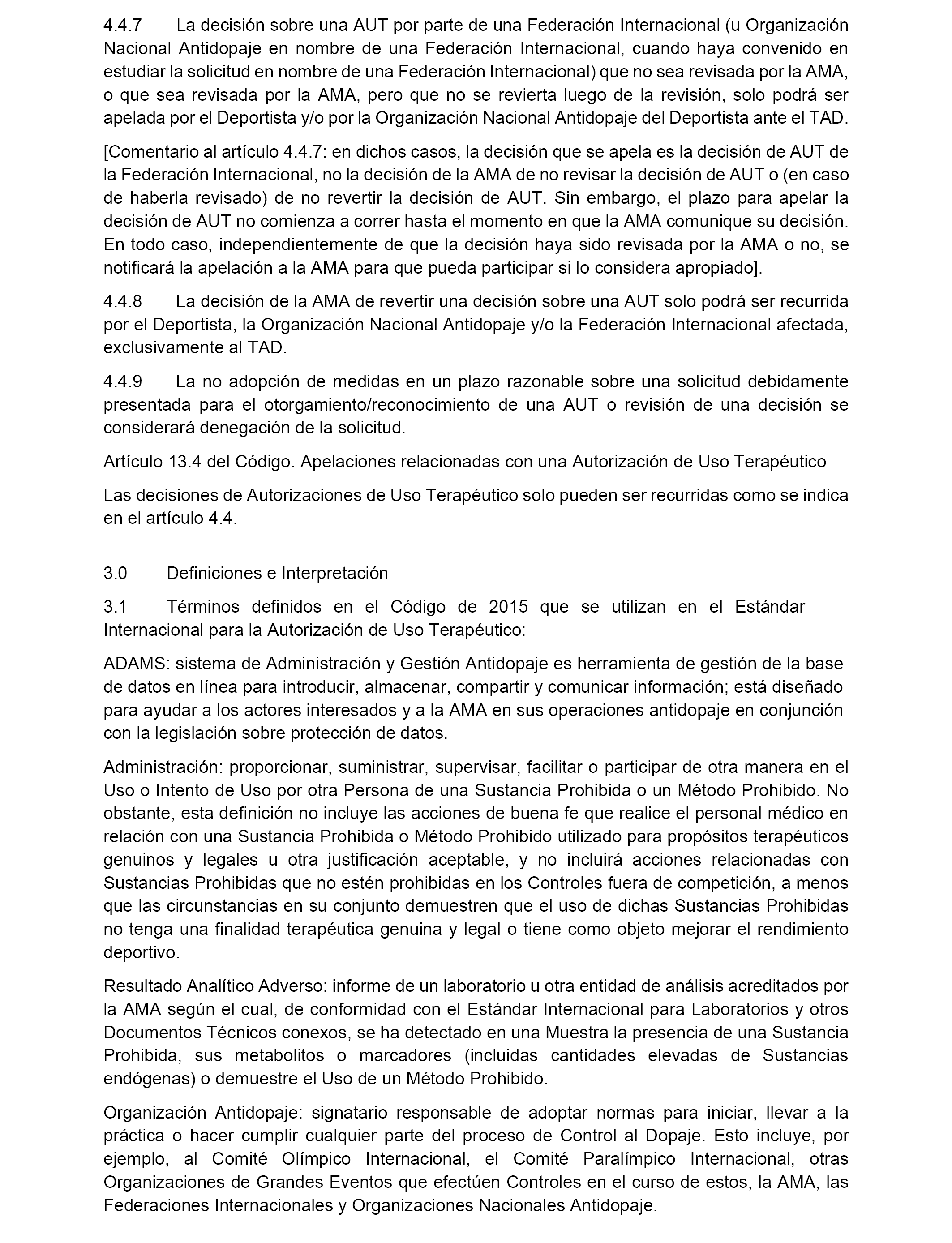 4.4.7 La decisión sobre una AUT por parte de una Federación Internacional (u Organización Nacional Antidopaje en nombre de una Federación Internacional, cuando haya convenido en estudiar la solicitud en nombre de una Federación Internacional) que no sea revisada por la AMA, o que sea revisada por la AMA, pero que no se revierta luego de la revisión, solo podrá ser apelada por el Deportista y/o por la Organización Nacional Antidopaje del Deportista ante el TAD.

[Comentario al artículo 4.4.7: en dichos casos, la decisión que se apela es la decisión de AUT de la Federación Internacional, no la decisión de la AMA de no revisar la decisión de AUT o (en caso de haberla revisado) de no revertir la decisión de AUT. Sin embargo, el plazo para apelar la decisión de AUT no comienza a correr hasta el momento en que la AMA comunique su decisión. En todo caso, independientemente de que la decisión haya sido revisada por la AMA o no, se notificará la apelación a la AMA para que pueda participar si lo considera apropiado].

4.4.8 La decisión de la AMA de revertir una decisión sobre una AUT solo podrá ser recurrida por el Deportista, la Organización Nacional Antidopaje y/o la Federación Internacional afectada, exclusivamente al TAD.

4.4.9 La no adopción de medidas en un plazo razonable sobre una solicitud debidamente presentada para el otorgamiento/reconocimiento de una AUT o revisión de una decisión se considerará denegación de la solicitud.

Artículo 13.4 del Código. Apelaciones relacionadas con una Autorización de Uso Terapéutico

Las decisiones de Autorizaciones de Uso Terapéutico solo pueden ser recurridas como se indica en el artículo 4.4.

3.0 Definiciones e Interpretación

3.1 Términos definidos en el Código de 2015 que se utilizan en el Estándar Internacional para la Autorización de Uso Terapéutico:

ADAMS: sistema de Administración y Gestión Antidopaje es herramienta de gestión de la base de datos en línea para introducir, almacenar, compartir y comunicar información; está diseñado para ayudar a los actores interesados y a la AMA en sus operaciones antidopaje en conjunción con la legislación sobre protección de datos.

Administración: proporcionar, suministrar, supervisar, facilitar o participar de otra manera en el Uso o Intento de Uso por otra Persona de una Sustancia Prohibida o un Método Prohibido. No obstante, esta definición no incluye las acciones de buena fe que realice el personal médico en relación con una Sustancia Prohibida o Método Prohibido utilizado para propósitos terapéuticos genuinos y legales u otra justificación aceptable, y no incluirá acciones relacionadas con Sustancias Prohibidas que no estén prohibidas en los Controles fuera de competición, a menos que las circunstancias en su conjunto demuestren que el uso de dichas Sustancias Prohibidas no tenga una finalidad terapéutica genuina y legal o tiene como objeto mejorar el rendimiento deportivo.

Resultado Analítico Adverso: informe de un laboratorio u otra entidad de análisis acreditados por la AMA según el cual, de conformidad con el Estándar Internacional para Laboratorios y otros Documentos Técnicos conexos, se ha detectado en una Muestra la presencia de una Sustancia Prohibida, sus metabolitos o marcadores (incluidas cantidades elevadas de Sustancias endógenas) o demuestre el Uso de un Método Prohibido.

Organización Antidopaje: signatario responsable de adoptar normas para iniciar, llevar a la práctica o hacer cumplir cualquier parte del proceso de Control al Dopaje. Esto incluye, por ejemplo, al Comité Olímpico Internacional, el Comité Paralímpico Internacional, otras Organizaciones de Grandes Eventos que efectúen Controles en el curso de estos, la AMA, las Federaciones Internacionales y Organizaciones Nacionales Antidopaje.